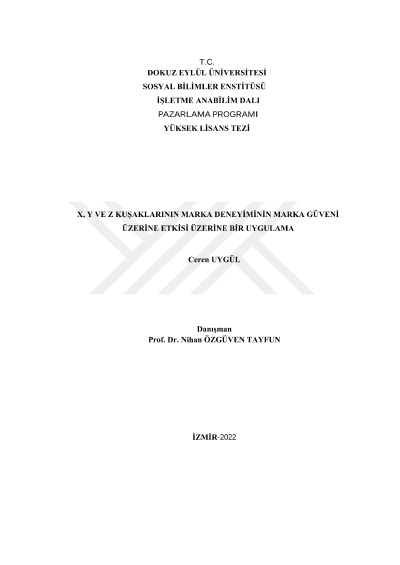 T.C.
DOKUZ EYLÜL ÜNİVERSİTESİ
SOSYAL BİLİMLER ENSTİTÜSÜ
İŞLETME ANABİLİM DALI
PAZARLAMA PROGRAMI
YÜKSEK LİSANS TEZİ

X, Y VE Z KUŞAKLARININ MARKA DENEYİMİNİN MARKA GÜVENİ
ÜZERİNE ETKİSİ ÜZERİNE BİR UYGULAMA

Ceren UYGÜL

Danışman
Prof. Dr. Nihan ÖZGÜVEN TAYFUN

İZMİR-2022